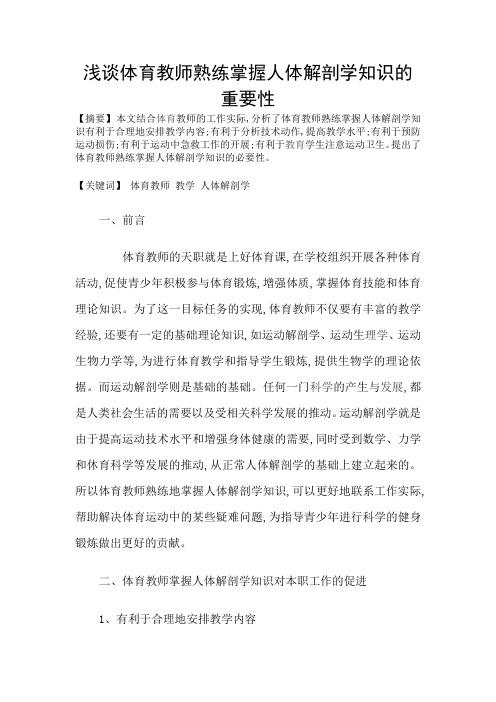 浅谈体育教师熟练掌握人体解剖学知识的重要性

【摘要】本文结合体育教师的工作实际，分析了体育教师熟练掌握人体解剖学知识有利于合理地安排教学内容；有利于分析技术动作，提高教学水平；有利于预防运动损伤；有利于运动中急救工作的开展；有利于教育学生注意运动卫生。提出了体育教师熟练掌握人体解剖学知识的必要性。

【关键词】 体育教师 教学 人体解剖学

一、前言

体育教师的天职就是上好体育课，在学校组织开展各种体育活动，促使青少年积极参与体育锻炼，增强体质，掌握体育技能和体育理论知识。为了这一目标任务的实现，体育教师不仅要有丰富的教学经验，还要有一定的基础理论知识，如运动解剖学、运动生理学、运动生物力学等，为进行体育教学和指导学生锻炼，提供生物学的理论依据。而运动解剖学则是基础的基础。任何一门科学的产生与发展，都是人类社会生活的需要以及受相关科学发展的推动。运动解剖学就是由于提高运动技术水平和增强身体健康的需要，同时受到数学、力学和体育科学等发展的推动，从正常人体解剖学的基础上建立起来的。所以体育教师熟练地掌握人体解剖学知识，可以更好地联系工作实际，帮助解决体育运动中的某些疑难问题，为指导青少年进行科学的健身锻炼做出更好的贡献。

二、体育教师掌握人体解剖学知识对本职工作的促进

1、有利于合理地安排教学内容